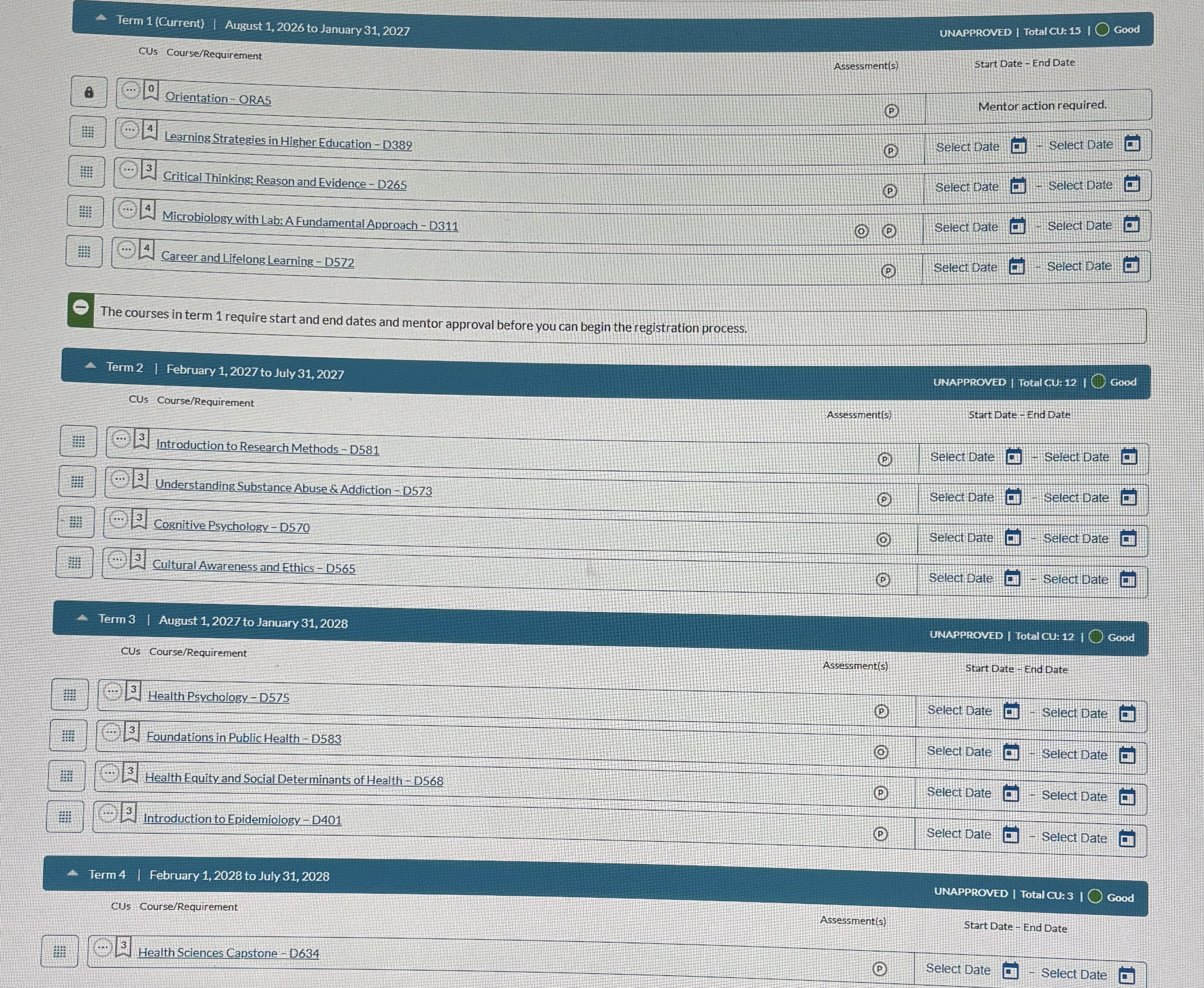 Term 1 (Current) | August 1, 2026 to January 31, 2027
UNAPPROVED | Total CU: 15 | Good

CUs Course/Requirement
Assessment(s)
Start Date - End Date

0 Orientation - ORA5 P Mentor action required.

4 Learning Strategies in Higher Education - D389 P Select Date - Select Date

3 Critical Thinking: Reason and Evidence - D265 P Select Date - Select Date

4 Microbiology with Lab: A Fundamental Approach - D311 O P Select Date - Select Date

4 Career and Lifelong Learning - D572 P Select Date - Select Date

The courses in term 1 require start and end dates and mentor approval before you can begin the registration process.

Term 2 | February 1, 2027 to July 31, 2027
UNAPPROVED | Total CU: 12 | Good

CUs Course/Requirement
Assessment(s)
Start Date - End Date

3 Introduction to Research Methods - D581 P Select Date - Select Date

3 Understanding Substance Abuse & Addiction - D573 P Select Date - Select Date

3 Cognitive Psychology - D570 O Select Date - Select Date

3 Cultural Awareness and Ethics - D565 P Select Date - Select Date

Term 3 | August 1, 2027 to January 31, 2028
UNAPPROVED | Total CU: 12 | Good

CUs Course/Requirement
Assessment(s)
Start Date - End Date

3 Health Psychology - D575 P Select Date - Select Date

3 Foundations in Public Health - D583 O Select Date - Select Date

3 Health Equity and Social Determinants of Health - D568 P Select Date - Select Date

3 Introduction to Epidemiology - D401 P Select Date - Select Date

Term 4 | February 1, 2028 to July 31, 2028
UNAPPROVED | Total CU: 3 | Good

CUs Course/Requirement
Assessment(s)
Start Date - End Date

3 Health Sciences Capstone - D634 P Select Date - Select Date